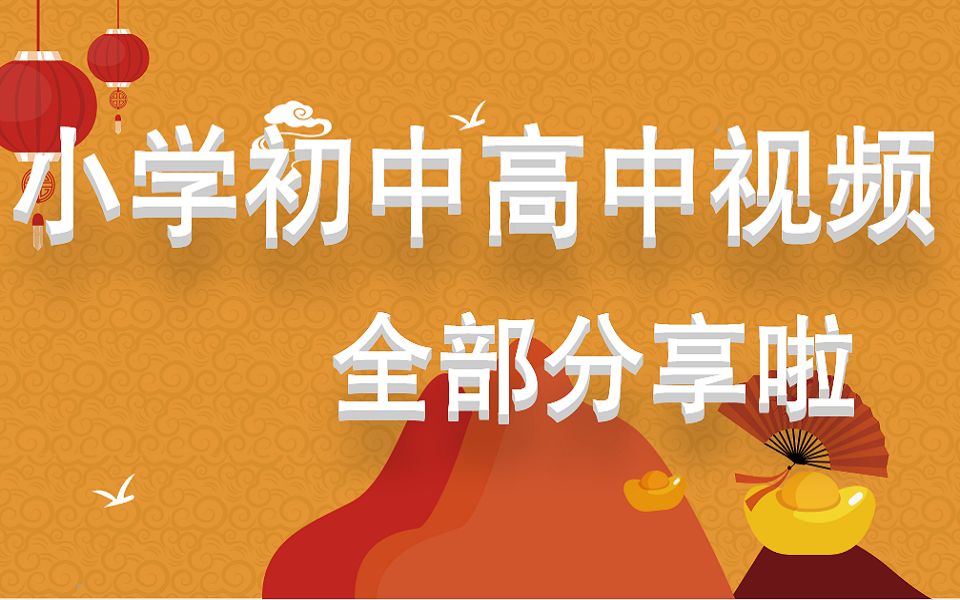 小学初中高中视频

全部分享啦